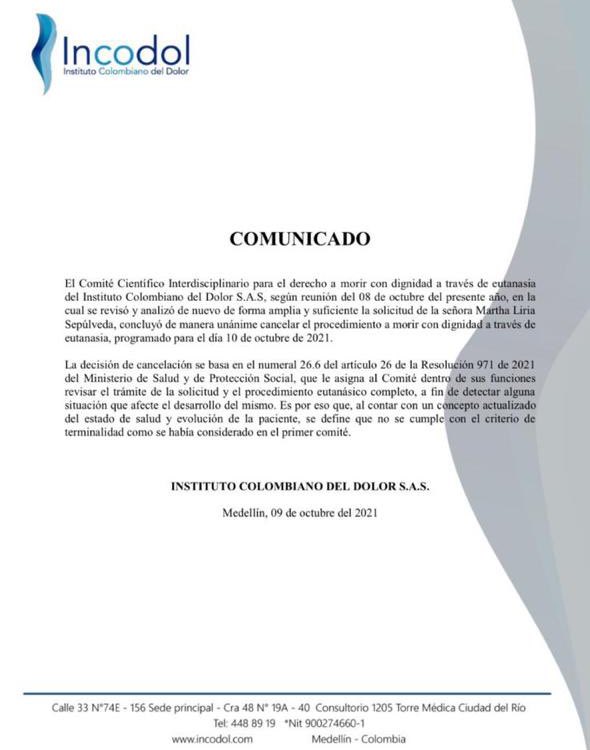 Incodol
Instituto Colombiano del Dolor

COMUNICADO

El Comité Científico Interdisciplinario para el derecho a morir con dignidad a través de eutanasia del Instituto Colombiano del Dolor S.A.S, según reunión del 08 de octubre del presente año, en la cual se revisó y analizó de nuevo de forma amplia y suficiente la solicitud de la señora Martha Liria Sepúlveda, concluyó de manera unánime cancelar el procedimiento a morir con dignidad a través de eutanasia, programado para el día 10 de octubre de 2021.

La decisión de cancelación se basa en el numeral 26.6 del artículo 26 de la Resolución 971 de 2021 del Ministerio de Salud y de Protección Social, que le asigna al Comité dentro de sus funciones revisar el trámite de la solicitud y el procedimiento eutanásico completo, a fin de detectar alguna situación que afecte el desarrollo del mismo. Es por eso que, al contar con un concepto actualizado del estado de salud y evolución de la paciente, se define que no se cumple con el criterio de terminalidad como se había considerado en el primer comité.

INSTITUTO COLOMBIANO DEL DOLOR S.A.S.

Medellín, 09 de octubre del 2021

Calle 33 N°74E - 156 Sede principal - Cra 48 N° 19A - 40 Consultorio 1205 Torre Médica Ciudad del Río
Tel: 448 89 19 *Nit 900274660-1
www.incodol.com Medellín - Colombia